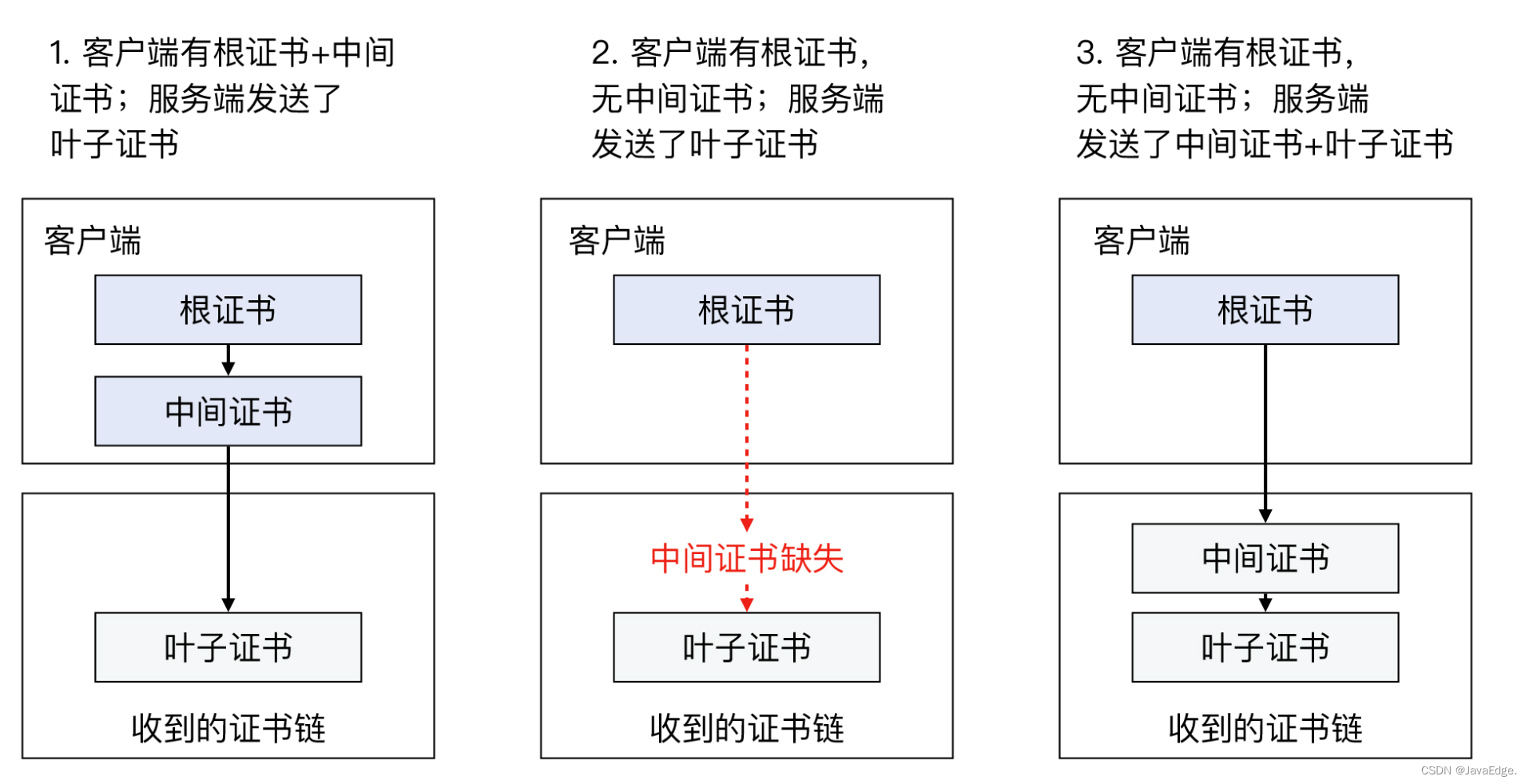 1. 客户端有根证书+中间证书；服务端发送了叶子证书

客户端

根证书

中间证书

叶子证书

收到的证书链

2. 客户端有根证书，无中间证书；服务端发送了叶子证书

客户端

根证书

中间证书缺失

叶子证书

收到的证书链

3. 客户端有根证书，无中间证书；服务端发送了中间证书+叶子证书

客户端

根证书

中间证书

叶子证书

收到的证书链

CSDN @JavaEdge.